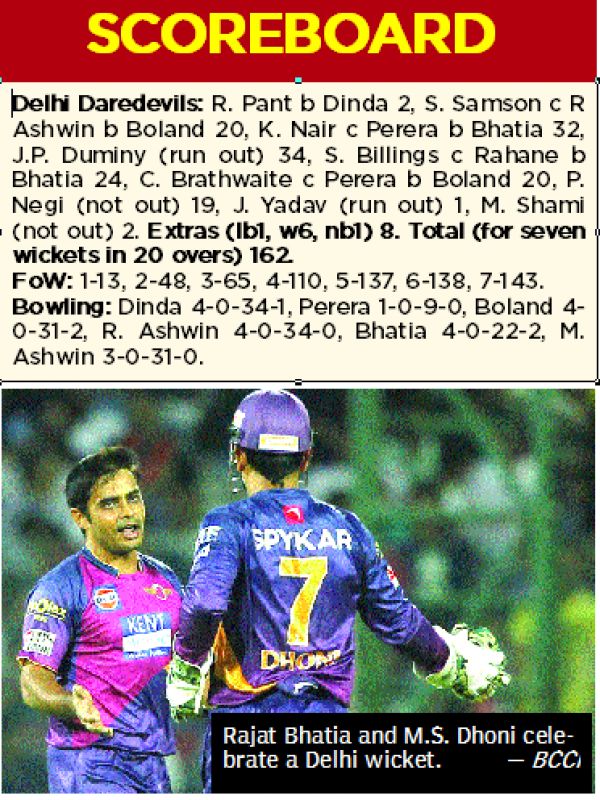 SCOREBOARD

Delhi Daredevils: R. Pant b Dinda 2, S. Samson c R Ashwin b Boland 20, K. Nair c Perera b Bhatia 32, J.P. Duminy (run out) 34, S. Billings c Rahane b Bhatia 24, C. Brathwaite c Perera b Boland 20, P. Negi (not out) 19, J. Yadav (run out) 1, M. Shami (not out) 2. Extras (lb1, w6, nb1) 8. Total (for seven wickets in 20 overs) 162.
FoW: 1-13, 2-48, 3-65, 4-110, 5-137, 6-138, 7-143.
Bowling: Dinda 4-0-34-1, Perera 1-0-9-0, Boland 4-0-31-2, R. Ashwin 4-0-34-0, Bhatia 4-0-22-2, M. Ashwin 3-0-31-0.

SPYKAR
7
DHONI
KENT

Rajat Bhatia and M.S. Dhoni celebrate a Delhi wicket. — BCCI